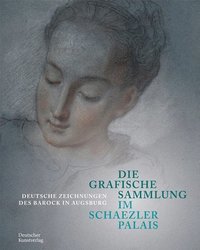 DIE GRAFISCHE SAMMLUNG IM SCHAEZLER PALAIS

DEUTSCHE ZEICHNUNGEN DES BAROCK IN AUGSBURG

Deutscher Kunstverlag